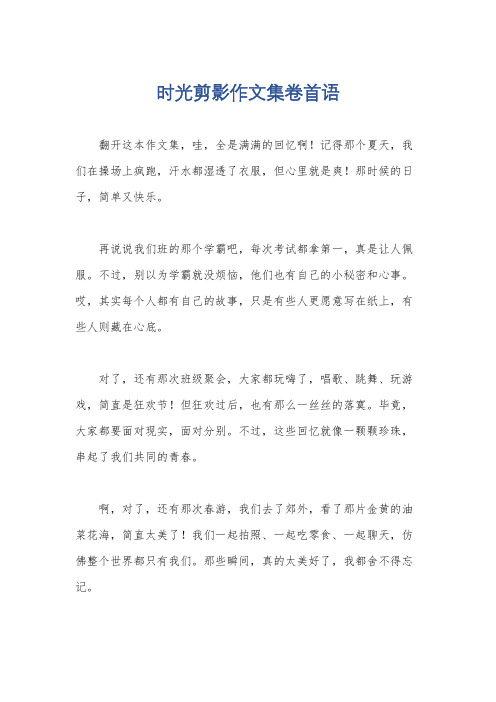 时光剪影作文集卷首语

翻开这本作文集，哇，全是满满的回忆啊！记得那个夏天，我们在操场上疯跑，汗水都湿透了衣服，但心里就是爽！那时候的日子，简单又快乐。

再说说我们班的那个学霸吧，每次考试都拿第一，真是让人佩服。不过，别以为学霸就没烦恼，他们也有自己的小秘密和心事。哎，其实每个人都有自己的故事，只是有些人更愿意写在纸上，有些人则藏在心底。

对了，还有那次班级聚会，大家都玩嗨了，唱歌、跳舞、玩游戏，简直是狂欢节！但狂欢过后，也有那么一丝丝的落寞。毕竟，大家都要面对现实，面对分别。不过，这些回忆就像一颗颗珍珠，串起了我们共同的青春。

啊，对了，还有那次春游，我们去了郊外，看了那片金黄的油菜花海，简直太美了！我们一起拍照、一起吃零食、一起聊天，仿佛整个世界都只有我们。那些瞬间，真的太美好了，我都舍不得忘记。